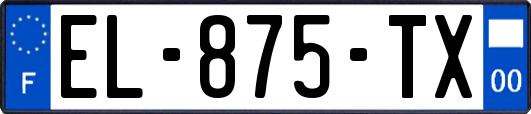 F

EL-875-TX

00